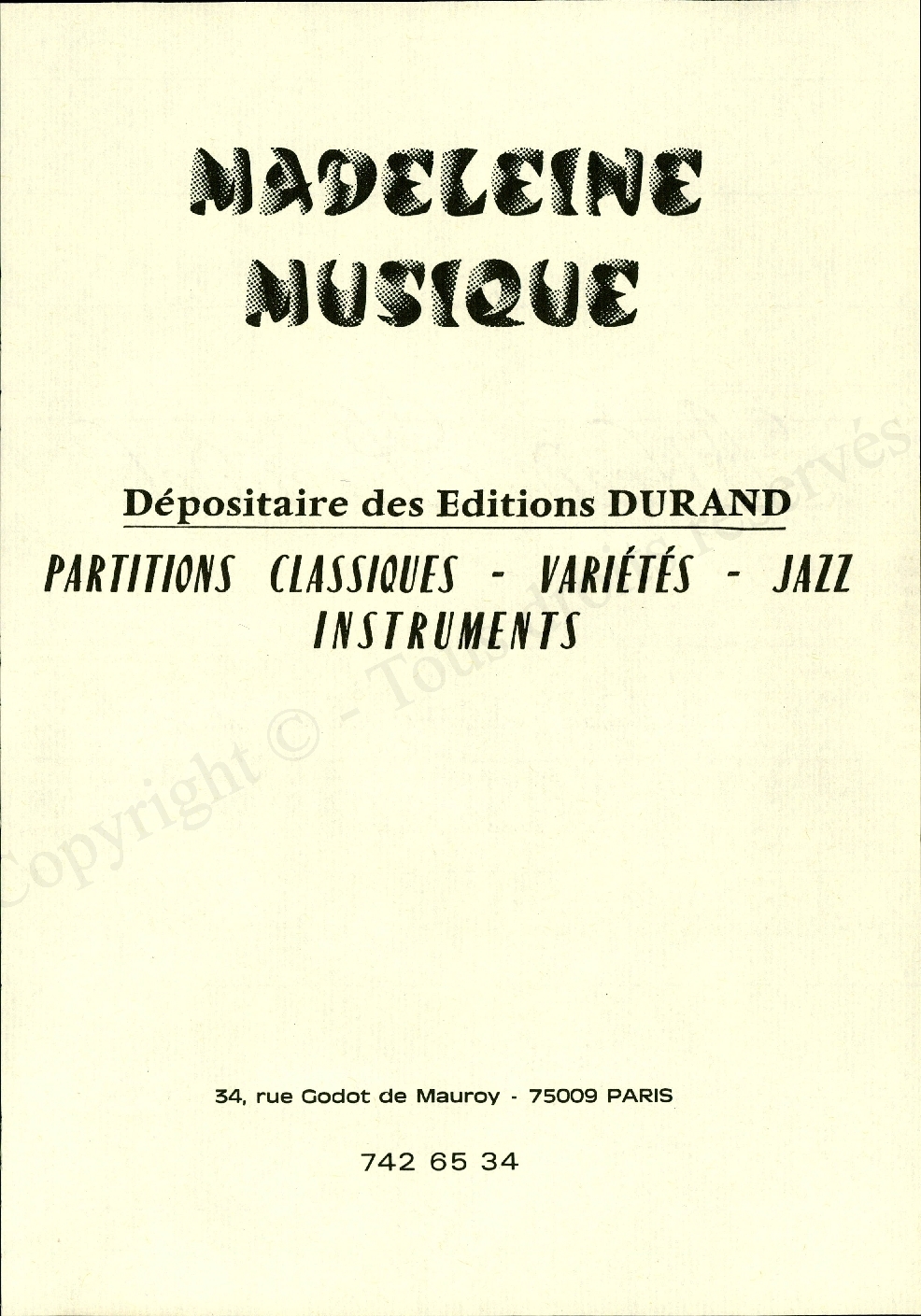 MADELEINE MUSIQUE

Dépositaire des Editions DURAND

PARTITIONS CLASSIQUES - VARIÉTÉS - JAZZ INSTRUMENTS

Copyright © - Tous droits réservés

34, rue Godot de Mauroy - 75009 PARIS

742 65 34